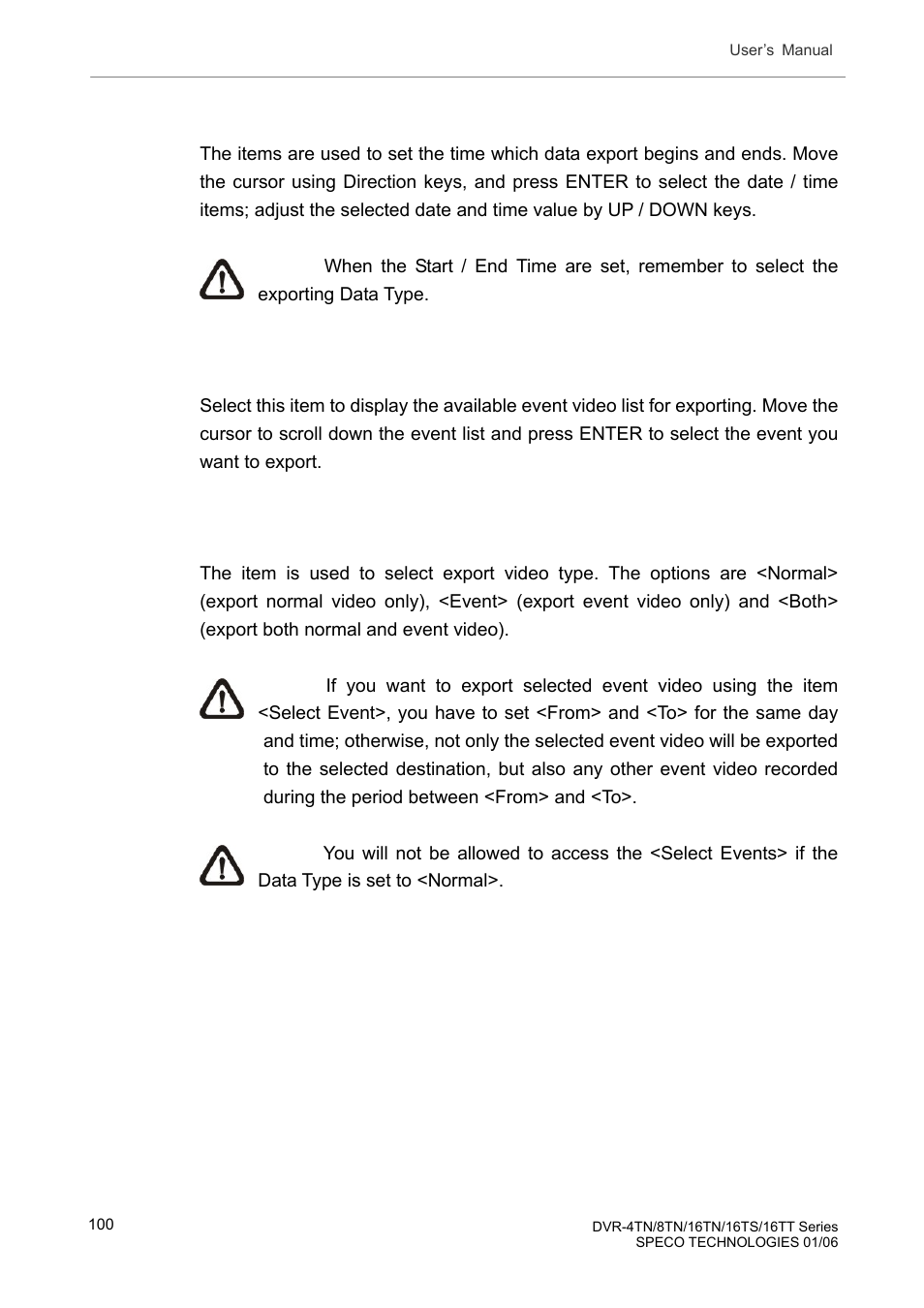 User's Manual

The items are used to set the time which data export begins and ends. Move the cursor using Direction keys, and press ENTER to select the date / time items; adjust the selected date and time value by UP / DOWN keys.

When the Start / End Time are set, remember to select the exporting Data Type.

Select this item to display the available event video list for exporting. Move the cursor to scroll down the event list and press ENTER to select the event you want to export.

The item is used to select export video type. The options are <Normal> (export normal video only), <Event> (export event video only) and <Both> (export both normal and event video).

If you want to export selected event video using the item <Select Event>, you have to set <From> and <To> for the same day and time; otherwise, not only the selected event video will be exported to the selected destination, but also any other event video recorded during the period between <From> and <To>.

You will not be allowed to access the <Select Events> if the Data Type is set to <Normal>.

100

DVR-4TN/8TN/16TN/16TS/16TT Series
SPECO TECHNOLOGIES 01/06